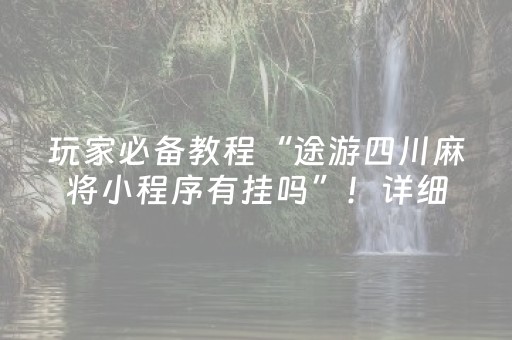 玩家必备教程“途游四川麻将小程序有挂吗”！详细